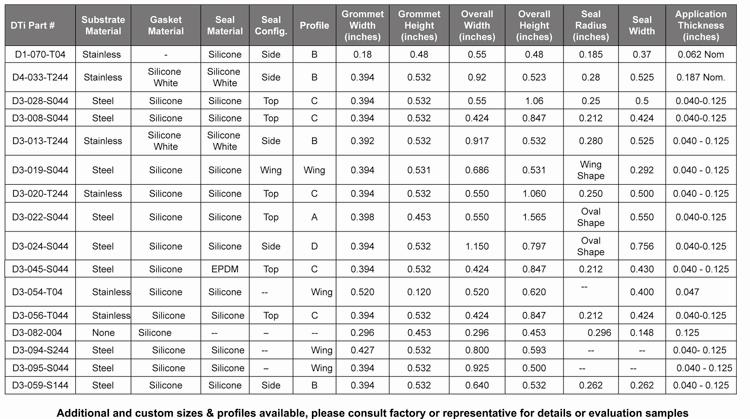 | DTi Part # | Substrate Material | Gasket Material | Seal Material | Seal Config. | Profile | Grommet Width (inches) | Grommet Height (inches) | Overall Width (inches) | Overall Height (inches) | Seal Radius (inches) | Seal Width | Application Thickness (inches) |
|---|---|---|---|---|---|---|---|---|---|---|---|---|
| D1-070-T04 | Stainless | - | Silicone | Side | B | 0.18 | 0.48 | 0.55 | 0.48 | 0.185 | 0.37 | 0.062 Nom |
| D4-033-T244 | Stainless | Silicone White | Silicone White | Side | B | 0.394 | 0.532 | 0.92 | 0.523 | 0.28 | 0.525 | 0.187 Nom. |
| D3-028-S044 | Steel | Silicone | Silicone | Top | C | 0.394 | 0.532 | 0.55 | 1.06 | 0.25 | 0.5 | 0.040-0.125 |
| D3-008-S044 | Steel | Silicone | Silicone | Top | C | 0.394 | 0.532 | 0.424 | 0.847 | 0.212 | 0.424 | 0.040-0.125 |
| D3-013-T244 | Stainless | Silicone White | Silicone White | Side | B | 0.392 | 0.532 | 0.917 | 0.532 | 0.280 | 0.525 | 0.040 - 0.125 |
| D3-019-S044 | Steel | Silicone | Silicone | Wing | Wing | 0.394 | 0.531 | 0.686 | 0.531 | Wing Shape | 0.292 | 0.040 - 0.125 |
| D3-020-T244 | Stainless | Silicone | Silicone | Top | C | 0.394 | 0.532 | 0.550 | 1.060 | 0.250 | 0.500 | 0.040 - 0.125 |
| D3-022-S044 | Steel | Silicone | Silicone | Top | A | 0.398 | 0.453 | 0.550 | 1.565 | Oval Shape | 0.550 | 0.040-0.125 |
| D3-024-S044 | Steel | Silicone | Silicone | Side | D | 0.394 | 0.532 | 1.150 | 0.797 | Oval Shape | 0.756 | 0.040-0.125 |
| D3-045-S044 | Steel | Silicone | EPDM | Top | C | 0.394 | 0.532 | 0.424 | 0.847 | 0.212 | 0.430 | 0.040 - 0.125 |
| D3-054-T04 | Stainless | Silicone | Silicone | -- | Wing | 0.520 | 0.120 | 0.520 | 0.620 | -- | 0.400 | 0.047 |
| D3-056-T044 | Stainless | Silicone | Silicone | Top | C | 0.394 | 0.532 | 0.424 | 0.847 | 0.212 | 0.424 | 0.040-0.125 |
| D3-082-004 | None | Silicone | -- | -- | -- | 0.296 | 0.453 | 0.296 | 0.453 | 0.296 | 0.148 | 0.125 |
| D3-094-S244 | Steel | Silicone | Silicone | -- | Wing | 0.427 | 0.532 | 0.800 | 0.593 | -- | -- | 0.040- 0.125 |
| D3-095-S044 | Steel | Silicone | Silicone | -- | Wing | 0.394 | 0.532 | 0.925 | 0.500 | -- | -- | 0.040 - 0.125 |
| D3-059-S144 | Steel | Silicone | Silicone | Side | B | 0.394 | 0.532 | 0.640 | 0.532 | 0.262 | 0.262 | 0.040 - 0.125 |

Additional and custom sizes & profiles available, please consult factory or representative for details or evaluation samples